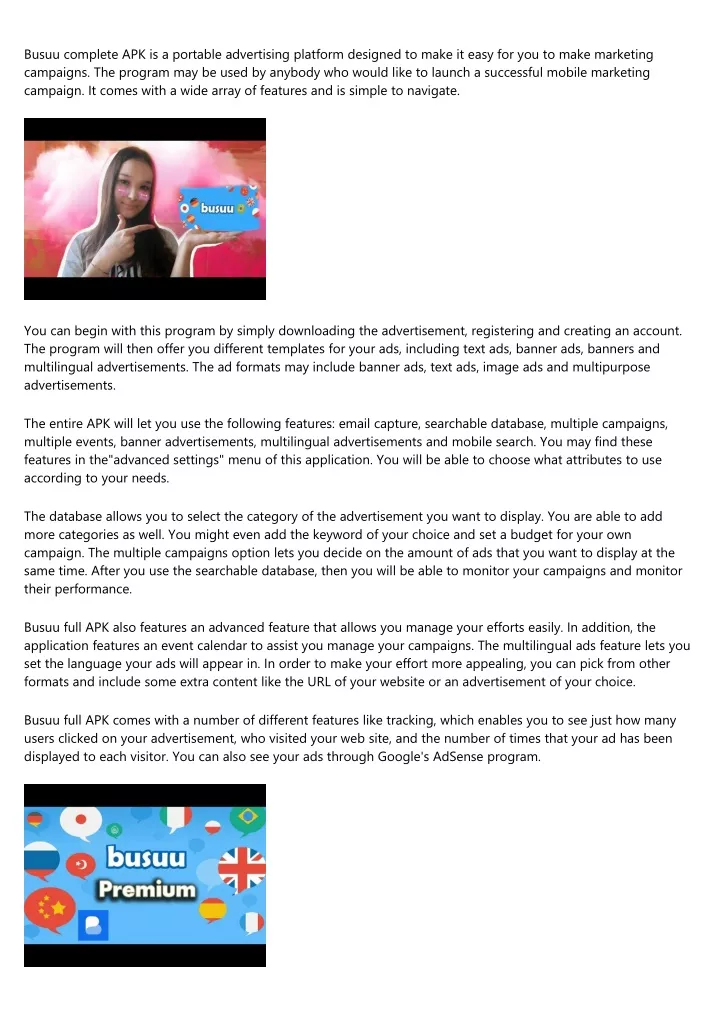 Busuu complete APK is a portable advertising platform designed to make it easy for you to make marketing campaigns. The program may be used by anybody who would like to launch a successful mobile marketing campaign. It comes with a wide array of features and is simple to navigate.

busuu

You can begin with this program by simply downloading the advertisement, registering and creating an account. The program will then offer you different templates for your ads, including text ads, banner ads, banners and multilingual advertisements. The ad formats may include banner ads, text ads, image ads and multipurpose advertisements.

The entire APK will let you use the following features: email capture, searchable database, multiple campaigns, multiple events, banner advertisements, multilingual advertisements and mobile search. You may find these features in the"advanced settings" menu of this application. You will be able to choose what attributes to use according to your needs.

The database allows you to select the category of the advertisement you want to display. You are able to add more categories as well. You might even add the keyword of your choice and set a budget for your own campaign. The multiple campaigns option lets you decide on the amount of ads that you want to display at the same time. After you use the searchable database, then you will be able to monitor your campaigns and monitor their performance.

Busuu full APK also features an advanced feature that allows you manage your efforts easily. In addition, the application features an event calendar to assist you manage your campaigns. The multilingual ads feature lets you set the language your ads will appear in. In order to make your effort more appealing, you can pick from other formats and include some extra content like the URL of your website or an advertisement of your choice.

Busuu full APK comes with a number of different features like tracking, which enables you to see just how many users clicked on your advertisement, who visited your web site, and the number of times that your ad has been displayed to each visitor. You can also see your ads through Google's AdSense program.

busuu
Premium